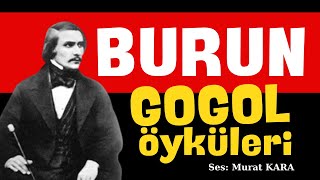 BURUN

GOGOL öyküleri

Ses: Murat KARA